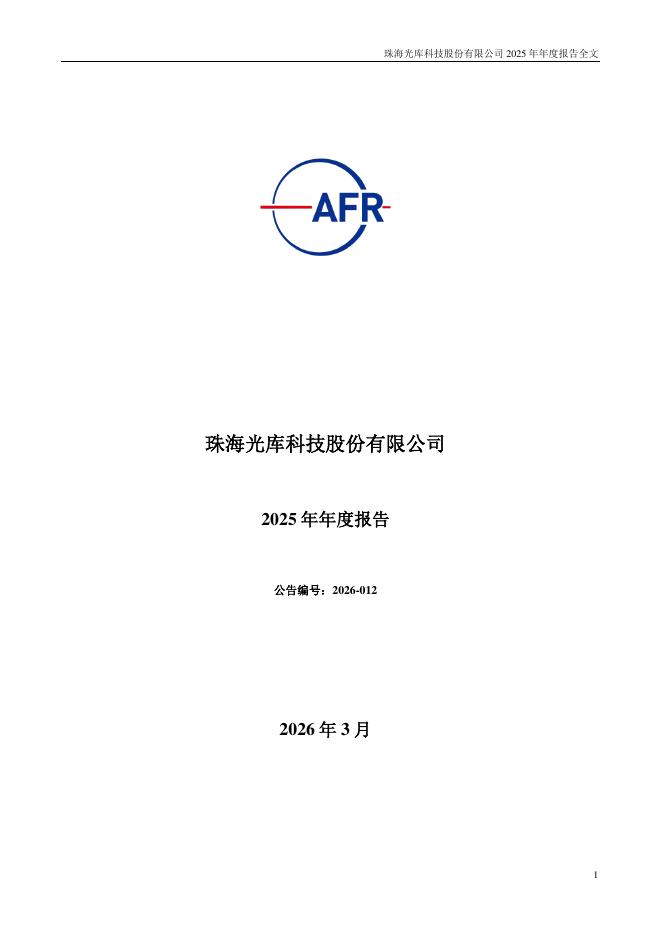 珠海光库科技股份有限公司 2025 年年度报告全文

AFR

珠海光库科技股份有限公司

2025 年年度报告

公告编号：2026-012

2026 年 3 月

1